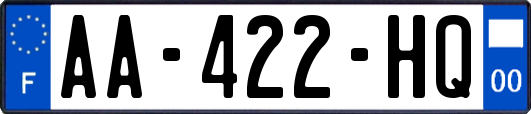 F

AA-422-HQ

00